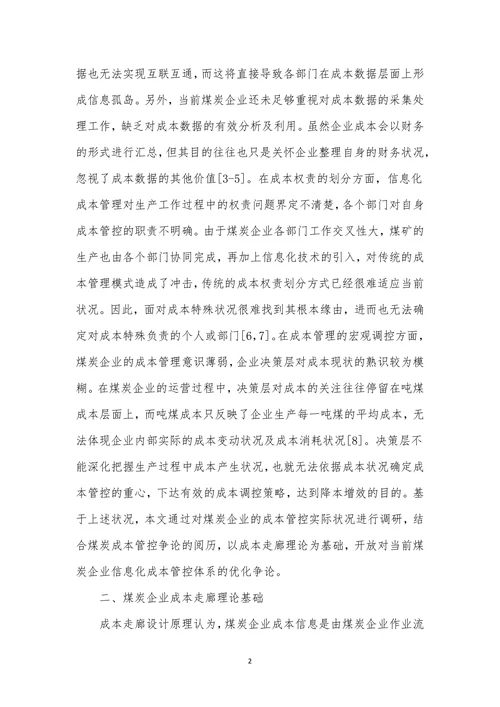 据也无法实现互联互通，而这将直接导致各部门在成本数据层面上形成信息孤岛。另外，当前煤炭企业还未足够重视对成本数据的采集处理工作，缺乏对成本数据的有效分析及利用。虽然企业成本会以财务的形式进行汇总，但其目的往往也只是关怀企业整理自身的财务状况，忽视了成本数据的其他价值[3-5]。在成本权责的划分方面，信息化成本管理对生产工作过程中的权责问题界定不清楚，各个部门对自身成本管控的职责不明确。由于煤炭企业各部门工作交叉性大，煤矿的生产也由各个部门协同完成，再加上信息化技术的引入，对传统的成本管理模式造成了冲击，传统的成本权责划分方式已经很难适应当前状况。因此，面对成本特殊状况很难找到其根本缘由，进而也无法确定对成本特殊负责的个人或部门[6,7]。在成本管理的宏观调控方面，煤炭企业的成本管理意识薄弱，企业决策层对成本现状的熟识较为模糊。在煤炭企业的运营过程中，决策层对成本的关注往往停留在吨煤成本层面上，而吨煤成本只反映了企业生产每一吨煤的平均成本，无法体现企业内部实际的成本变动状况及成本消耗状况[8]。决策层不能深化把握生产过程中成本产生状况，也就无法依据成本状况确定成本管控的重心，下达有效的成本调控策略，达到降本增效的目的。基于上述状况，本文通过对煤炭企业的成本管控实际状况进行调研，结合煤炭成本管控争论的阅历，以成本走廊理论为基础，开放对当前煤炭企业信息化成本管控体系的优化争论。

二、煤炭企业成本走廊理论基础

成本走廊设计原理认为，煤炭企业成本信息是由煤炭企业作业流

2